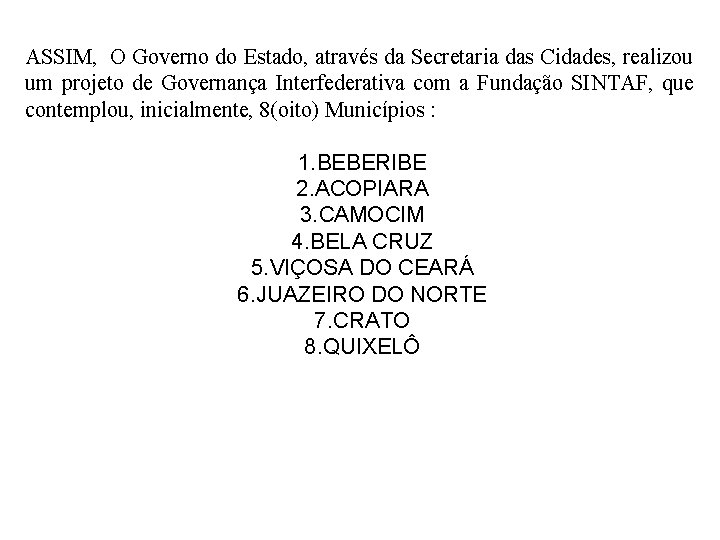 ASSIM, O Governo do Estado, através da Secretaria das Cidades, realizou um projeto de Governança Interfederativa com a Fundação SINTAF, que contemplou, inicialmente, 8(oito) Municípios :

1.BEBERIBE
2.ACOPIARA
3.CAMOCIM
4.BELA CRUZ
5.VIÇOSA DO CEARÁ
6.JUAZEIRO DO NORTE
7.CRATO
8.QUIXELÔ